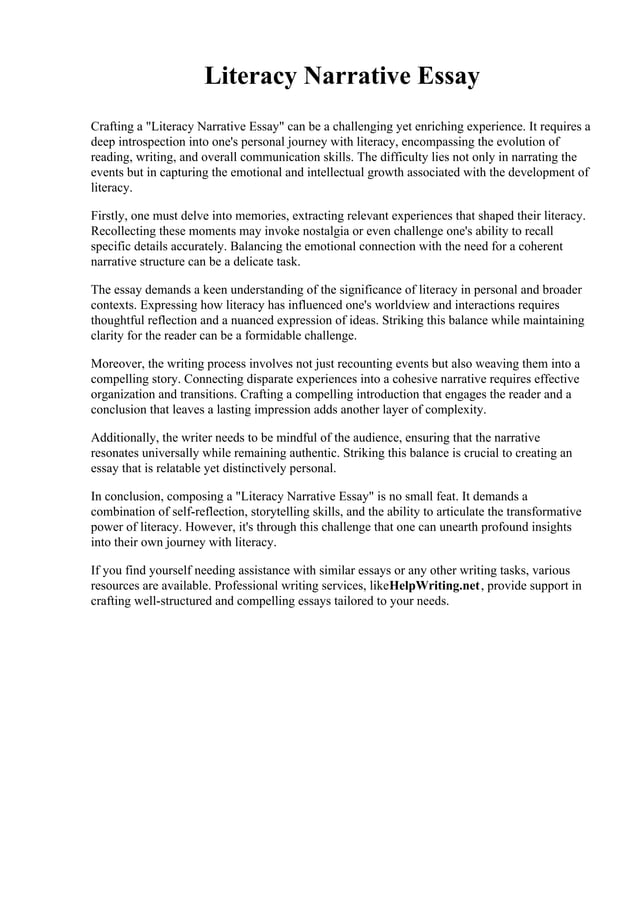 Literacy Narrative Essay

Crafting a "Literacy Narrative Essay" can be a challenging yet enriching experience. It requires a deep introspection into one's personal journey with literacy, encompassing the evolution of reading, writing, and overall communication skills. The difficulty lies not only in narrating the events but in capturing the emotional and intellectual growth associated with the development of literacy.

Firstly, one must delve into memories, extracting relevant experiences that shaped their literacy. Recollecting these moments may invoke nostalgia or even challenge one's ability to recall specific details accurately. Balancing the emotional connection with the need for a coherent narrative structure can be a delicate task.

The essay demands a keen understanding of the significance of literacy in personal and broader contexts. Expressing how literacy has influenced one's worldview and interactions requires thoughtful reflection and a nuanced expression of ideas. Striking this balance while maintaining clarity for the reader can be a formidable challenge.

Moreover, the writing process involves not just recounting events but also weaving them into a compelling story. Connecting disparate experiences into a cohesive narrative requires effective organization and transitions. Crafting a compelling introduction that engages the reader and a conclusion that leaves a lasting impression adds another layer of complexity.

Additionally, the writer needs to be mindful of the audience, ensuring that the narrative resonates universally while remaining authentic. Striking this balance is crucial to creating an essay that is relatable yet distinctively personal.

In conclusion, composing a "Literacy Narrative Essay" is no small feat. It demands a combination of self-reflection, storytelling skills, and the ability to articulate the transformative power of literacy. However, it's through this challenge that one can unearth profound insights into their own journey with literacy.

If you find yourself needing assistance with similar essays or any other writing tasks, various resources are available. Professional writing services, likeHelpWriting.net, provide support in crafting well-structured and compelling essays tailored to your needs.